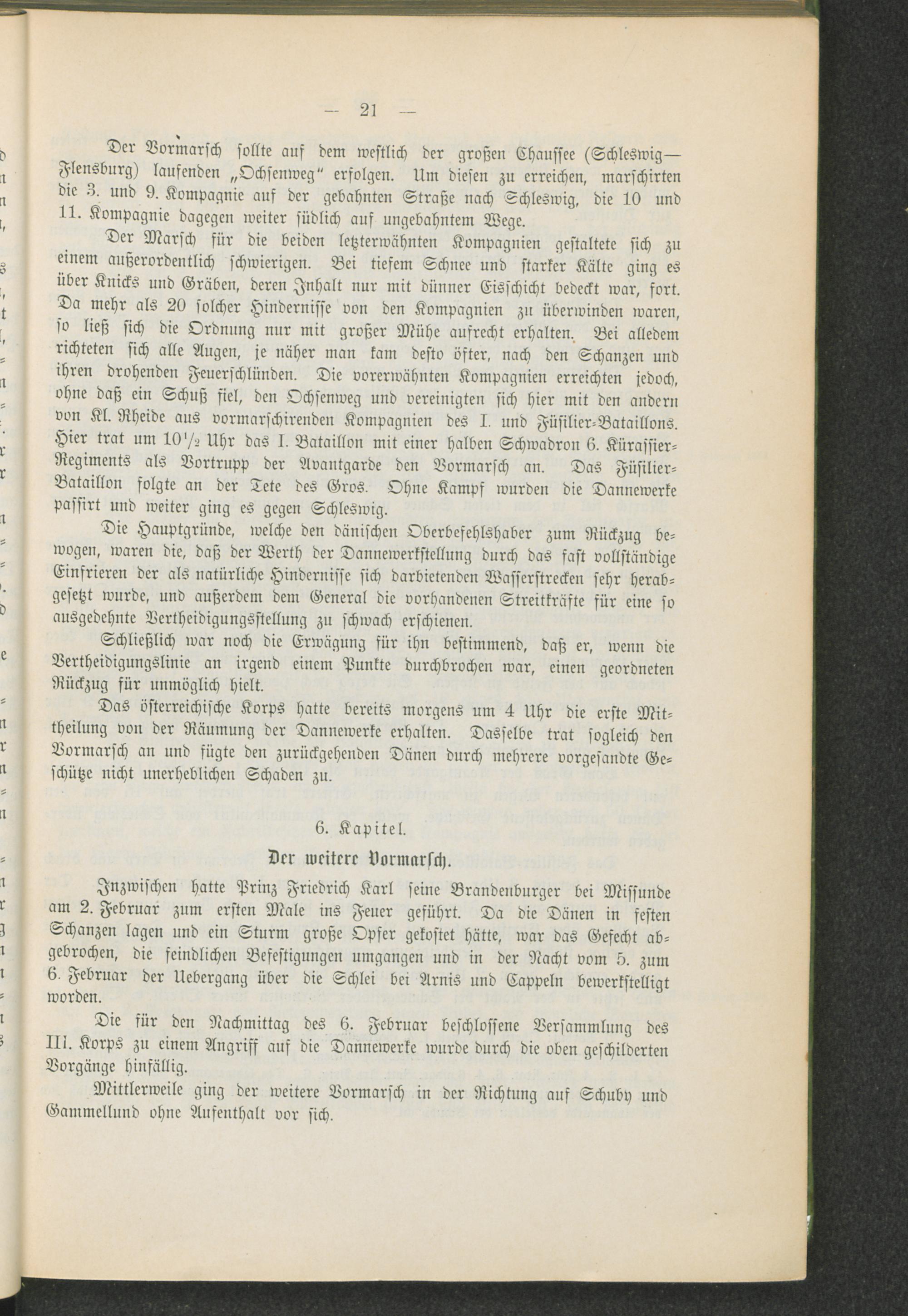 — 21 —

Der Vormarsch sollte auf dem westlich der großen Chaussee (Schleswig—Flensburg) laufenden „Ochsenweg" erfolgen. Um diesen zu erreichen, marschirten die 3. und 9. Kompagnie auf der gebahnten Straße nach Schleswig, die 10 und 11. Kompagnie dagegen weiter südlich auf ungebahntem Wege.

Der Marsch für die beiden letzterwähnten Kompagnien gestaltete sich zu einem außerordentlich schwierigen. Bei tiefem Schnee und starker Kälte ging es über Knicks und Gräben, deren Inhalt nur mit dünner Eisschicht bedeckt war, fort. Da mehr als 20 solcher Hindernisse von den Kompagnien zu überwinden waren, so ließ sich die Ordnung nur mit großer Mühe aufrecht erhalten. Bei alledem richteten sich alle Augen, je näher man kam desto öfter, nach den Schanzen und ihren drohenden Feuerschlünden. Die vorerwähnten Kompagnien erreichten jedoch, ohne daß ein Schuß fiel, den Ochsenweg und vereinigten sich hier mit den andern von Kl. Rheide aus vormarschirenden Kompagnien des I. und Füsilier-Bataillons. Hier trat um 10½ Uhr das I. Bataillon mit einer halben Schwadron 6. Küraſſier-Regiments als Vortrupp der Avantgarde den Vormarsch an. Das Füsilier-Bataillon folgte an der Tete des Gros. Ohne Kampf wurden die Dannewerke passirt und weiter ging es gegen Schleswig.

Die Hauptgründe, welche den dänischen Oberbefehlshaber zum Rückzug bewogen, waren die, daß der Werth der Dannewerkstellung durch das fast vollständige Einfrieren der als natürliche Hindernisse sich darbietenden Wasserstrecken sehr herabgesetzt wurde, und außerdem dem General die vorhandenen Streitkräfte für eine so ausgedehnte Vertheidigungsstellung zu schwach erschienen.

Schließlich war noch die Erwägung für ihn bestimmend, daß er, wenn die Vertheidigungslinie an irgend einem Punkte durchbrochen war, einen geordneten Rückzug für unmöglich hielt.

Das österreichische Korps hatte bereits morgens um 4 Uhr die erste Mittheilung von der Räumung der Dannewerke erhalten. Dasselbe trat sogleich den Vormarsch an und fügte den zurückgehenden Dänen durch mehrere vorgesandte Geschütze nicht unerheblichen Schaden zu.

6. Kapitel.

Der weitere Vormarsch.

Inzwischen hatte Prinz Friedrich Karl seine Brandenburger bei Missunde am 2. Februar zum ersten Male ins Feuer geführt. Da die Dänen in festen Schanzen lagen und ein Sturm große Opfer gekostet hätte, war das Gefecht abgebrochen, die feindlichen Befestigungen umgangen und in der Nacht vom 5. zum 6. Februar der Uebergang über die Schlei bei Arnis und Cappeln bewerkstelligt worden.

Die für den Nachmittag des 6. Februar beschlossene Versammlung des III. Korps zu einem Angriff auf die Dannewerke wurde durch die oben geschilderten Vorgänge hinfällig.

Mittlerweile ging der weitere Vormarsch in der Richtung auf Schuby und Gammellund ohne Aufenthalt vor sich.